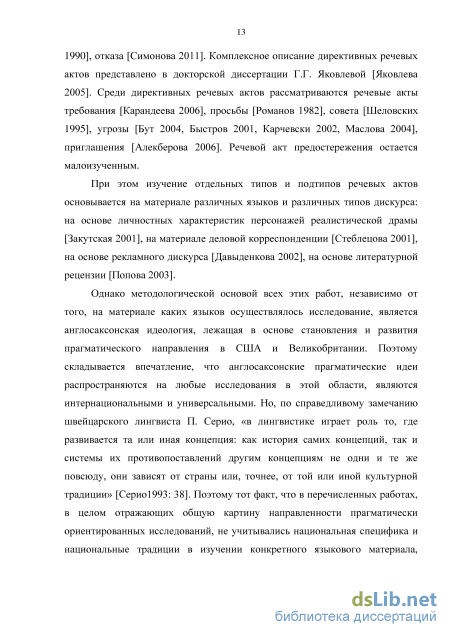 13

1990], отказа [Симонова 2011]. Комплексное описание директивных речевых актов представлено в докторской диссертации Г.Г. Яковлевой [Яковлева 2005]. Среди директивных речевых актов рассматриваются речевые акты требования [Карандеева 2006], просьбы [Романов 1982], совета [Шеловских 1995], угрозы [Бут 2004, Быстров 2001, Карчевски 2002, Маслова 2004], приглашения [Алекберова 2006]. Речевой акт предостережения остается малоизученным.

При этом изучение отдельных типов и подтипов речевых актов основывается на материале различных языков и различных типов дискурса: на основе личностных характеристик персонажей реалистической драмы [Закутская 2001], на материале деловой корреспонденции [Стеблецова 2001], на основе рекламного дискурса [Давыденкова 2002], на основе литературной рецензии [Попова 2003].

Однако методологической основой всех этих работ, независимо от того, на материале каких языков осуществлялось исследование, является англосаксонская идеология, лежащая в основе становления и развития прагматического направления в США и Великобритании. Поэтому складывается впечатление, что англосаксонские прагматические идеи распространяются на любые исследования в этой области, являются интернациональными и универсальными. Но, по справедливому замечанию швейцарского лингвиста П. Серио, «в лингвистике играет роль то, где развивается та или иная концепция: как история самих концепций, так и системы их противопоставлений другим концепциям не одни и те же повсюду, они зависят от страны или, точнее, от той или иной культурной традиции» [Серио1993: 38]. Поэтому тот факт, что в перечисленных работах, в целом отражающих общую картину направленности прагматически ориентированных исследований, не учитывались национальная специфика и национальные традиции в изучении конкретного языкового материала,

dsLib.net
библиотека диссертаций